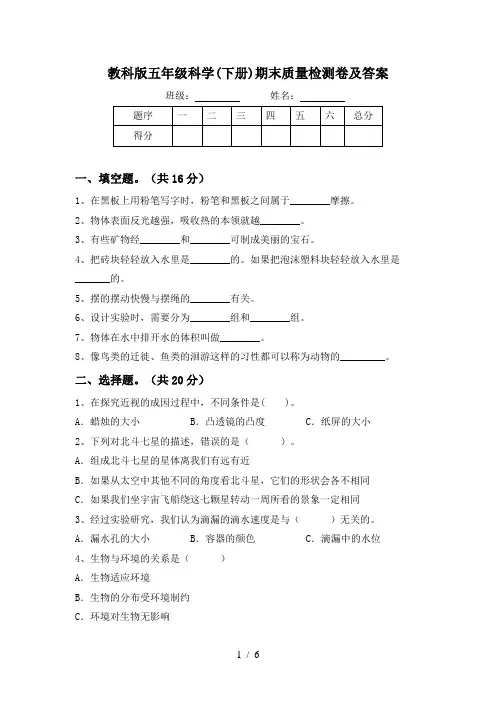 教科版五年级科学(下册)期末质量检测卷及答案

班级：________ 姓名：________

| 题序 | 一 | 二 | 三 | 四 | 五 | 六 | 总分 |
|---|---|---|---|---|---|---|---|
| 得分 | | | | | | | |

一、填空题。（共 16 分）

1、在黑板上用粉笔写字时，粉笔和黑板之间属于________摩擦。

2、物体表面反光越强，吸收热的本领就越________。

3、有些矿物经________和________可制成美丽的宝石。

4、把砖块轻轻放入水里是________的。如果把泡沫塑料块轻轻放入水里是________的。

5、摆的摆动快慢与摆绳的________有关。

6、设计实验时，需要分为________组和________组。

7、物体在水中排开水的体积叫做________。

8、像鸟类的迁徙、鱼类的洄游这样的习性都可以称为动物的________。

二、选择题。（共 20 分）

1、在探究近视的成因过程中，不同条件是（ ）。

A. 蜡烛的大小 B. 凸透镜的凸度 C. 纸屏的大小

2、下列对北斗七星的描述，错误的是（ ）。

A. 组成北斗七星的星体离我们有远有近

B. 如果从太空中其他不同的角度看北斗星，它们的形状会各不相同

C. 如果我们坐宇宙飞船绕这七颗星转动一周所看的景象一定相同

3、经过实验研究，我们认为滴漏的滴水速度是与（ ）无关的。

A. 漏水孔的大小 B. 容器的颜色 C. 滴漏中的水位

4、生物与环境的关系是（ ）

A. 生物适应环境

B. 生物的分布受环境制约

C. 环境对生物无影响

1 / 6